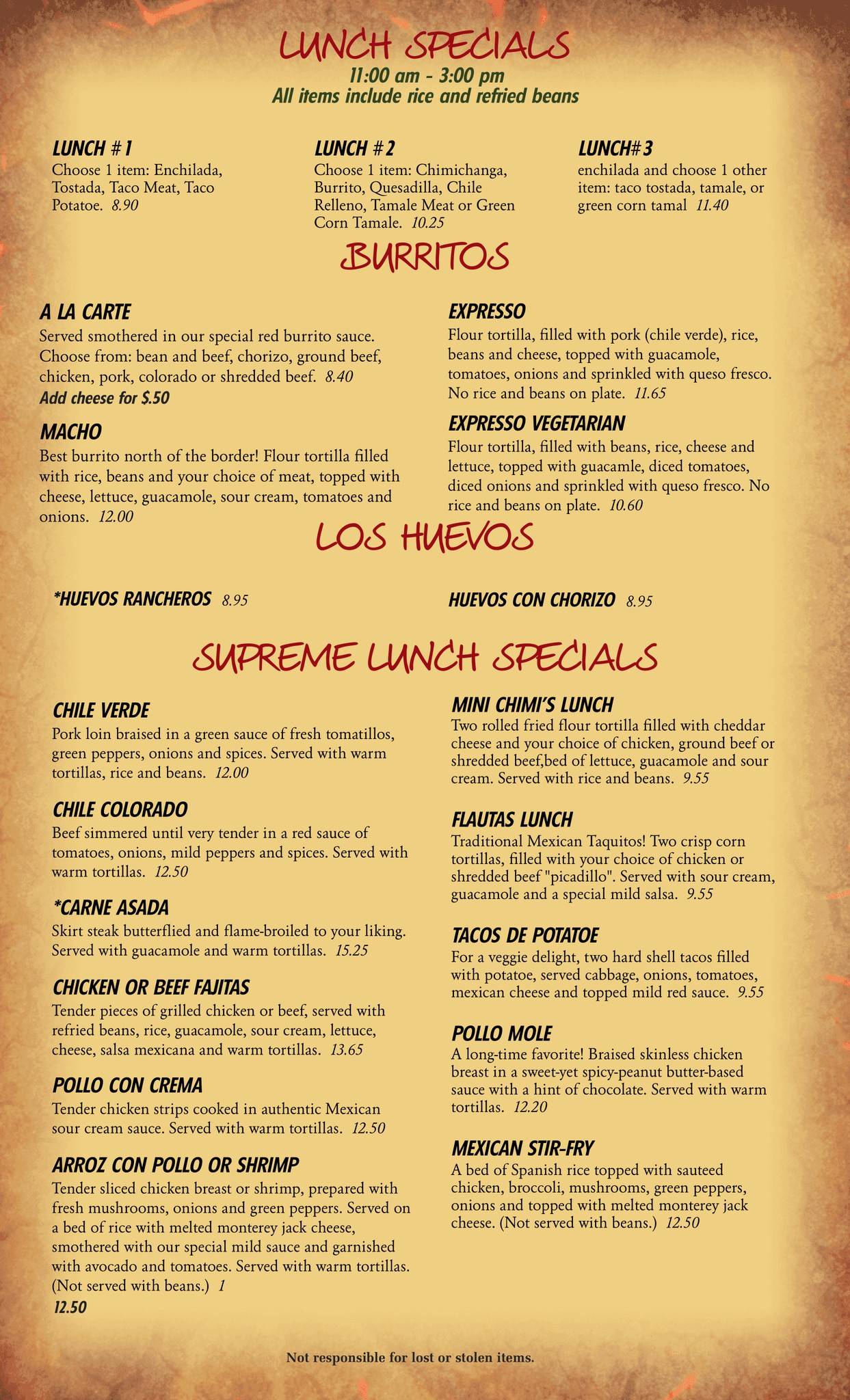 LUNCH SPECIALS
11:00 am - 3:00 pm
All items include rice and refried beans

LUNCH #1
Choose 1 item: Enchilada, Tostada, Taco Meat, Taco Potatoe. 8.90

LUNCH #2
Choose 1 item: Chimichanga, Burrito, Quesadilla, Chile Relleno, Tamale Meat or Green Corn Tamale. 10.25

LUNCH#3
enchilada and choose 1 other item: taco tostada, tamale, or green corn tamal 11.40

BURRITOS

A LA CARTE
Served smothered in our special red burrito sauce. Choose from: bean and beef, chorizo, ground beef, chicken, pork, colorado or shredded beef. 8.40
Add cheese for $.50

MACHO
Best burrito north of the border! Flour tortilla filled with rice, beans and your choice of meat, topped with cheese, lettuce, guacamole, sour cream, tomatoes and onions. 12.00

EXPRESSO
Flour tortilla, filled with pork (chile verde), rice, beans and cheese, topped with guacamole, tomatoes, onions and sprinkled with queso fresco. No rice and beans on plate. 11.65

EXPRESSO VEGETARIAN
Flour tortilla, filled with beans, rice, cheese and lettuce, topped with guacamle, diced tomatoes, diced onions and sprinkled with queso fresco. No rice and beans on plate. 10.60

LOS HUEVOS

*HUEVOS RANCHEROS 8.95

HUEVOS CON CHORIZO 8.95

SUPREME LUNCH SPECIALS

CHILE VERDE
Pork loin braised in a green sauce of fresh tomatillos, green peppers, onions and spices. Served with warm tortillas, rice and beans. 12.00

CHILE COLORADO
Beef simmered until very tender in a red sauce of tomatoes, onions, mild peppers and spices. Served with warm tortillas. 12.50

*CARNE ASADA
Skirt steak butterflied and flame-broiled to your liking. Served with guacamole and warm tortillas. 15.25

CHICKEN OR BEEF FAJITAS
Tender pieces of grilled chicken or beef, served with refried beans, rice, guacamole, sour cream, lettuce, cheese, salsa mexicana and warm tortillas. 13.65

POLLO CON CREMA
Tender chicken strips cooked in authentic Mexican sour cream sauce. Served with warm tortillas. 12.50

ARROZ CON POLLO OR SHRIMP
Tender sliced chicken breast or shrimp, prepared with fresh mushrooms, onions and green peppers. Served on a bed of rice with melted monterey jack cheese, smothered with our special mild sauce and garnished with avocado and tomatoes. Served with warm tortillas. (Not served with beans.) 1
12.50

MINI CHIMI'S LUNCH
Two rolled fried flour tortilla filled with cheddar cheese and your choice of chicken, ground beef or shredded beef,bed of lettuce, guacamole and sour cream. Served with rice and beans. 9.55

FLAUTAS LUNCH
Traditional Mexican Taquitos! Two crisp corn tortillas, filled with your choice of chicken or shredded beef "picadillo". Served with sour cream, guacamole and a special mild salsa. 9.55

TACOS DE POTATOE
For a veggie delight, two hard shell tacos filled with potatoe, served cabbage, onions, tomatoes, mexican cheese and topped mild red sauce. 9.55

POLLO MOLE
A long-time favorite! Braised skinless chicken breast in a sweet-yet spicy-peanut butter-based sauce with a hint of chocolate. Served with warm tortillas. 12.20

MEXICAN STIR-FRY
A bed of Spanish rice topped with sauteed chicken, broccoli, mushrooms, green peppers, onions and topped with melted monterey jack cheese. (Not served with beans.) 12.50

Not responsible for lost or stolen items.